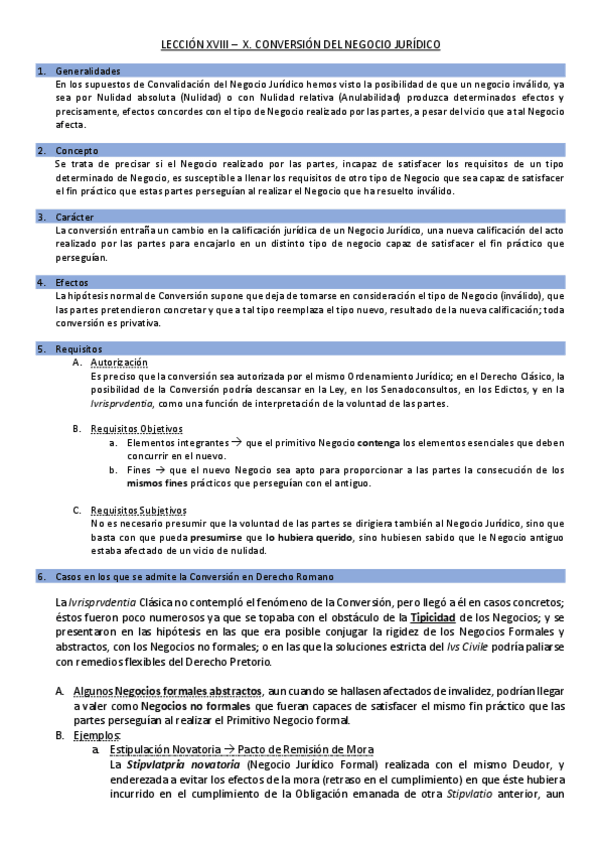 LECCIÓN XVIII – X. CONVERSIÓN DEL NEGOCIO JURÍDICO

1. Generalidades
En los supuestos de Convalidación del Negocio Jurídico hemos visto la posibilidad de que un negocio inválido, ya sea por Nulidad absoluta (Nulidad) o con Nulidad relativa (Anulabilidad) produzca determinados efectos y precisamente, efectos concordes con el tipo de Negocio realizado por las partes, a pesar del vicio que a tal Negocio afecta.

2. Concepto
Se trata de precisar si el Negocio realizado por las partes, incapaz de satisfacer los requisitos de un tipo determinado de Negocio, es susceptible a llenar los requisitos de otro tipo de Negocio que sea capaz de satisfacer el fin práctico que estas partes perseguían al realizar el Negocio que ha resuelto inválido.

3. Carácter
La conversión entraña un cambio en la calificación jurídica de un Negocio Jurídico, una nueva calificación del acto realizado por las partes para encajarlo en un distinto tipo de negocio capaz de satisfacer el fin práctico que perseguían.

4. Efectos
La hipótesis normal de Conversión supone que deja de tomarse en consideración el tipo de Negocio (inválido), que las partes pretendieron concretar y que a tal tipo reemplaza el tipo nuevo, resultado de la nueva calificación; toda conversión es privativa.

5. Requisitos
A. Autorización
Es preciso que la conversión sea autorizada por el mismo Ordenamiento Jurídico; en el Derecho Clásico, la posibilidad de la Conversión podría descansar en la Ley, en los Senadoconsultos, en los Edictos, y en la Ivrisprvdentia, como una función de interpretación de la voluntad de las partes.

B. Requisitos Objetivos
a. Elementos integrantes → que el primitivo Negocio contenga los elementos esenciales que deben concurrir en el nuevo.
b. Fines → que el nuevo Negocio sea apto para proporcionar a las partes la consecución de los mismos fines prácticos que perseguían con el antiguo.

C. Requisitos Subjetivos
No es necesario presumir que la voluntad de las partes se dirigiera también al Negocio Jurídico, sino que basta con que pueda presumirse que lo hubiera querido, sino hubiesen sabido que le Negocio antiguo estaba afectado de un vicio de nulidad.

6. Casos en los que se admite la Conversión en Derecho Romano

La Ivrisprvdentia Clásica no contempló el fenómeno de la Conversión, pero llegó a él en casos concretos; éstos fueron poco numerosos ya que se topaba con el obstáculo de la Tipicidad de los Negocios; y se presentaron en las hipótesis en las que era posible conjugar la rigidez de los Negocios Formales y abstractos, con los Negocios no formales; o en las que la soluciones estricta del Ivs Civile podría paliarse con remedios flexibles del Derecho Pretorio.

A. Algunos Negocios formales abstractos, aun cuando se hallasen afectados de invalidez, podrían llegar a valer como Negocios no formales que fueran capaces de satisfacer el mismo fin práctico que las partes perseguían al realizar el Primitivo Negocio formal.
B. Ejemplos:
a. Estipulación Novatoria → Pacto de Remisión de Mora
La Stipvlatpria novatoria (Negocio Jurídico Formal) realizada con el mismo Deudor, y enderezada a evitar los efectos de la mora (retraso en el cumplimiento) en que éste hubiera incurrido en el cumplimiento de la Obligación emanada de otra Stipvlatio anterior, aun